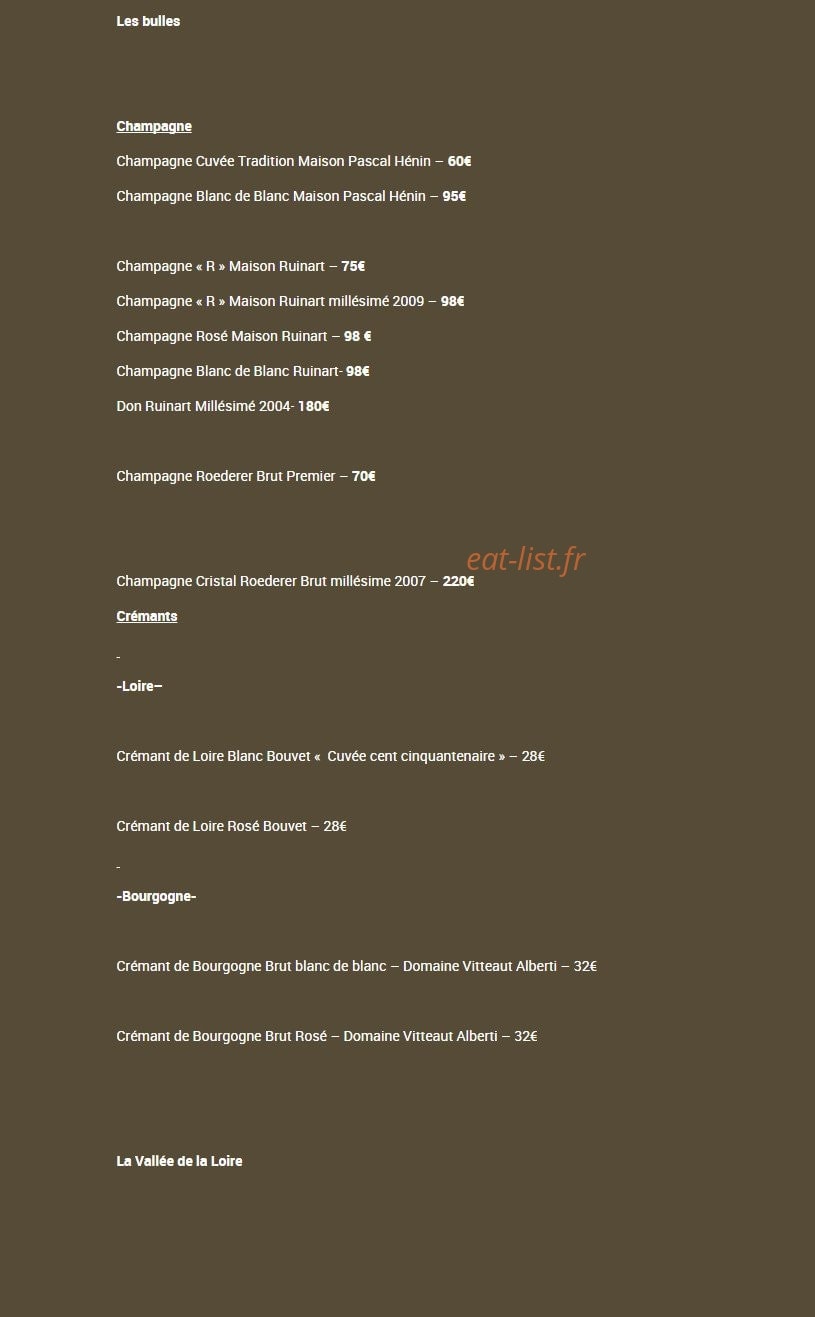 Les bulles

Champagne

Champagne Cuvée Tradition Maison Pascal Hénin – 60€

Champagne Blanc de Blanc Maison Pascal Hénin – 95€

Champagne « R » Maison Ruinart – 75€

Champagne « R » Maison Ruinart millésimé 2009 – 98€

Champagne Rosé Maison Ruinart – 98 €

Champagne Blanc de Blanc Ruinart- 98€

Don Ruinart Millésimé 2004- 180€

Champagne Roederer Brut Premier – 70€

eat-list.fr

Champagne Cristal Roederer Brut millésime 2007 – 220€

Crémants

-

-Loire–

Crémant de Loire Blanc Bouvet « Cuvée cent cinquantenaire » – 28€

Crémant de Loire Rosé Bouvet – 28€

-

-Bourgogne-

Crémant de Bourgogne Brut blanc de blanc – Domaine Vitteaut Alberti – 32€

Crémant de Bourgogne Brut Rosé – Domaine Vitteaut Alberti – 32€

La Vallée de la Loire